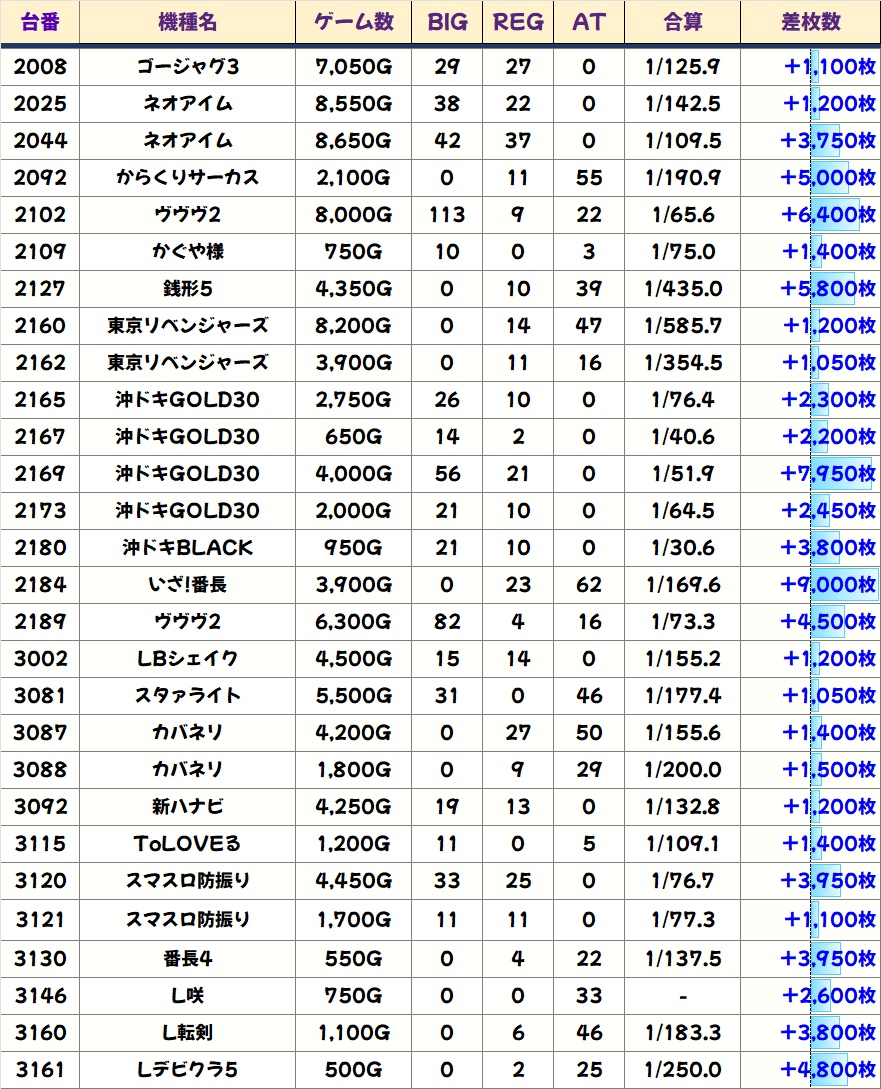 | 台番 | 機種名 | ゲーム数 | BIG | REG | AT | 合算 | 差枚数 |
|---|---|---|---|---|---|---|---|
| 2008 | ゴージャグ3 | 7,050G | 29 | 27 | 0 | 1/125.9 | +1,100枚 |
| 2025 | ネオアイム | 8,550G | 38 | 22 | 0 | 1/142.5 | +1,200枚 |
| 2044 | ネオアイム | 8,650G | 42 | 37 | 0 | 1/109.5 | +3,750枚 |
| 2092 | からくりサーカス | 2,100G | 0 | 11 | 55 | 1/190.9 | +5,000枚 |
| 2102 | ヴヴヴ2 | 8,000G | 113 | 9 | 22 | 1/65.6 | +6,400枚 |
| 2109 | かぐや様 | 750G | 10 | 0 | 3 | 1/75.0 | +1,400枚 |
| 2127 | 銭形5 | 4,350G | 0 | 10 | 39 | 1/435.0 | +5,800枚 |
| 2160 | 東京リベンジャーズ | 8,200G | 0 | 14 | 47 | 1/585.7 | +1,200枚 |
| 2162 | 東京リベンジャーズ | 3,900G | 0 | 11 | 16 | 1/354.5 | +1,050枚 |
| 2165 | 沖ドキGOLD30 | 2,750G | 26 | 10 | 0 | 1/76.4 | +2,300枚 |
| 2167 | 沖ドキGOLD30 | 650G | 14 | 2 | 0 | 1/40.6 | +2,200枚 |
| 2169 | 沖ドキGOLD30 | 4,000G | 56 | 21 | 0 | 1/51.9 | +7,950枚 |
| 2173 | 沖ドキGOLD30 | 2,000G | 21 | 10 | 0 | 1/64.5 | +2,450枚 |
| 2180 | 沖ドキBLACK | 950G | 21 | 10 | 0 | 1/30.6 | +3,800枚 |
| 2184 | いざ!番長 | 3,900G | 0 | 23 | 62 | 1/169.6 | +9,000枚 |
| 2189 | ヴヴヴ2 | 6,300G | 82 | 4 | 16 | 1/73.3 | +4,500枚 |
| 3002 | LBシェイク | 4,500G | 15 | 14 | 0 | 1/155.2 | +1,200枚 |
| 3081 | スタァライト | 5,500G | 31 | 0 | 46 | 1/177.4 | +1,050枚 |
| 3087 | カバネリ | 4,200G | 0 | 27 | 50 | 1/155.6 | +1,400枚 |
| 3088 | カバネリ | 1,800G | 0 | 9 | 29 | 1/200.0 | +1,500枚 |
| 3092 | 新ハナビ | 4,250G | 19 | 13 | 0 | 1/132.8 | +1,200枚 |
| 3115 | ToLOVEる | 1,200G | 11 | 0 | 5 | 1/109.1 | +1,400枚 |
| 3120 | スマスロ防振り | 4,450G | 33 | 25 | 0 | 1/76.7 | +3,950枚 |
| 3121 | スマスロ防振り | 1,700G | 11 | 11 | 0 | 1/77.3 | +1,100枚 |
| 3130 | 番長4 | 550G | 0 | 4 | 22 | 1/137.5 | +3,950枚 |
| 3146 | L咲 | 750G | 0 | 0 | 33 | - | +2,600枚 |
| 3160 | L転剣 | 1,100G | 0 | 6 | 46 | 1/183.3 | +3,800枚 |
| 3161 | Lデビクラ5 | 500G | 0 | 2 | 25 | 1/250.0 | +4,800枚 |